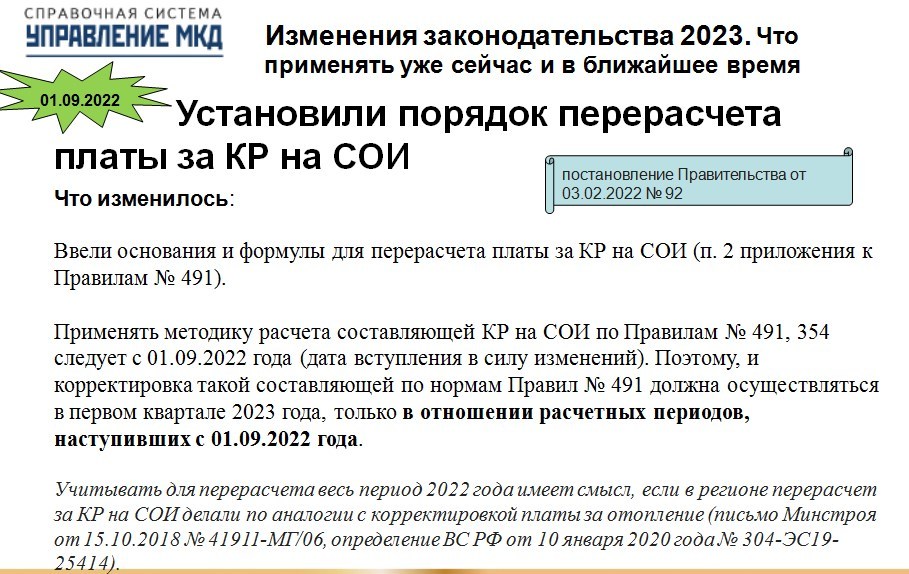 СПРАВОЧНАЯ СИСТЕМА
УПРАВЛЕНИЕ МКД

Изменения законодательства 2023. Что применять уже сейчас и в ближайшее время

01.09.2022

Установили порядок перерасчета платы за КР на СОИ

постановление Правительства от 03.02.2022 № 92

Что изменилось:

Ввели основания и формулы для перерасчета платы за КР на СОИ (п. 2 приложения к Правилам № 491).

Применять методику расчета составляющей КР на СОИ по Правилам № 491, 354 следует с 01.09.2022 года (дата вступления в силу изменений). Поэтому, и корректировка такой составляющей по нормам Правил № 491 должна осуществляться в первом квартале 2023 года, только в отношении расчетных периодов, наступивших с 01.09.2022 года.

Учитывать для перерасчета весь период 2022 года имеет смысл, если в регионе перерасчет за КР на СОИ делали по аналогии с корректировкой платы за отопление (письмо Минстроя от 15.10.2018 № 41911-МГ/06, определение ВС РФ от 10 января 2020 года № 304-ЭС19-25414).